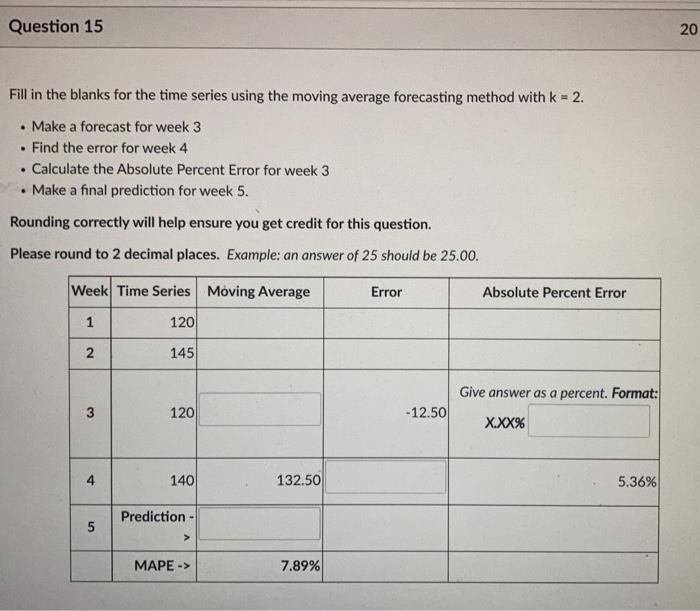 Question 15

20

Fill in the blanks for the time series using the moving average forecasting method with k = 2.

- Make a forecast for week 3
- Find the error for week 4
- Calculate the Absolute Percent Error for week 3
- Make a final prediction for week 5.

Rounding correctly will help ensure you get credit for this question.

Please round to 2 decimal places. Example: an answer of 25 should be 25.00.

| Week | Time Series | Moving Average | Error | Absolute Percent Error |
|---|---|---|---|---|
| 1 | 120 | | | |
| 2 | 145 | | | |
| 3 | 120 | | -12.50 | Give answer as a percent. Format: X.XX% |
| 4 | 140 | 132.50 | | 5.36% |
| 5 | Prediction -> | | | |
| | MAPE -> | 7.89% | | |